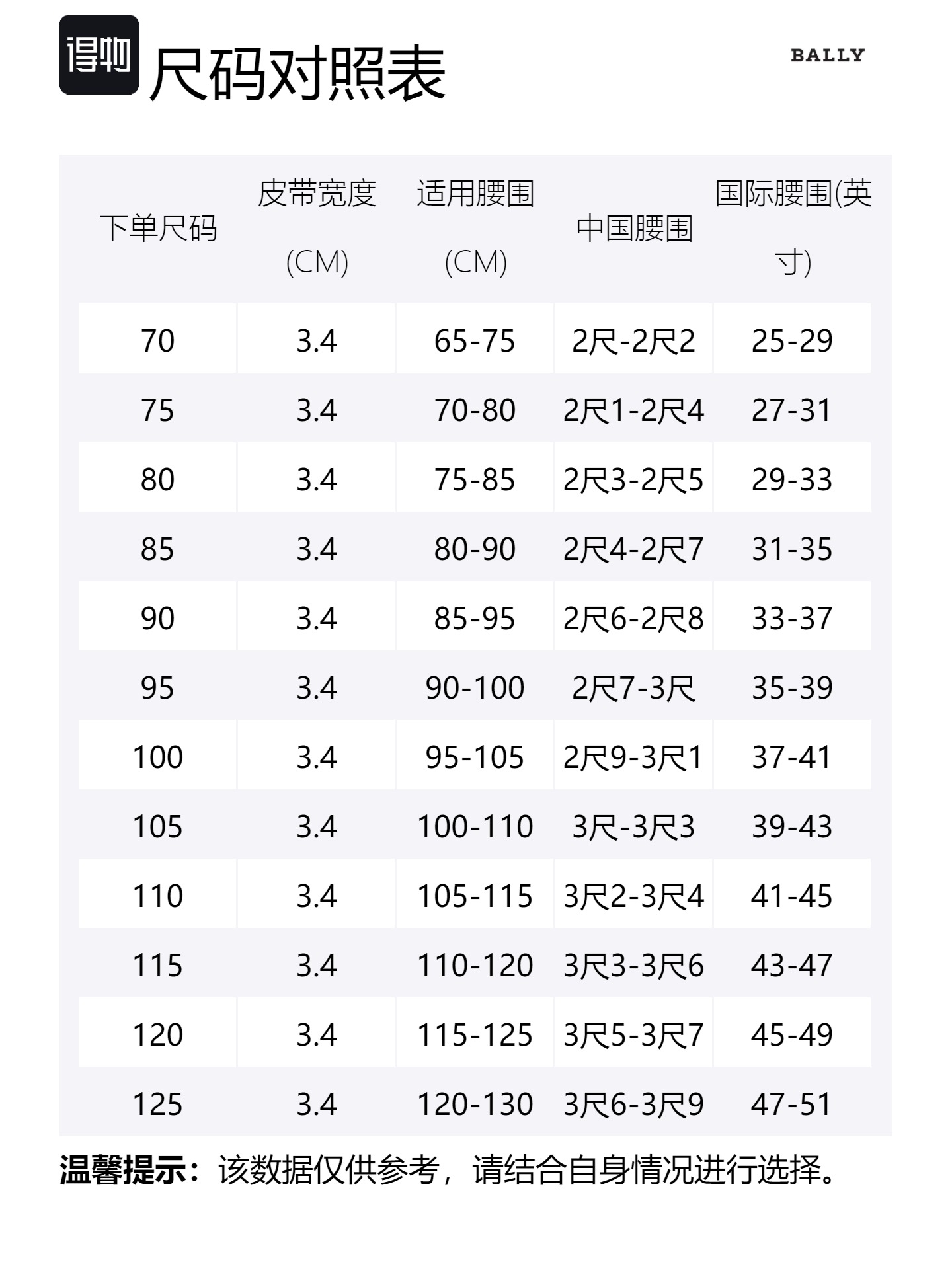 得物 尺码对照表

BALLY

| 下单尺码 | 皮带宽度(CM) | 适用腰围(CM) | 中国腰围 | 国际腰围(英寸) |
|---|---|---|---|---|
| 70 | 3.4 | 65-75 | 2尺-2尺2 | 25-29 |
| 75 | 3.4 | 70-80 | 2尺1-2尺4 | 27-31 |
| 80 | 3.4 | 75-85 | 2尺3-2尺5 | 29-33 |
| 85 | 3.4 | 80-90 | 2尺4-2尺7 | 31-35 |
| 90 | 3.4 | 85-95 | 2尺6-2尺8 | 33-37 |
| 95 | 3.4 | 90-100 | 2尺7-3尺 | 35-39 |
| 100 | 3.4 | 95-105 | 2尺9-3尺1 | 37-41 |
| 105 | 3.4 | 100-110 | 3尺-3尺3 | 39-43 |
| 110 | 3.4 | 105-115 | 3尺2-3尺4 | 41-45 |
| 115 | 3.4 | 110-120 | 3尺3-3尺6 | 43-47 |
| 120 | 3.4 | 115-125 | 3尺5-3尺7 | 45-49 |
| 125 | 3.4 | 120-130 | 3尺6-3尺9 | 47-51 |

温馨提示：该数据仅供参考，请结合自身情况进行选择。